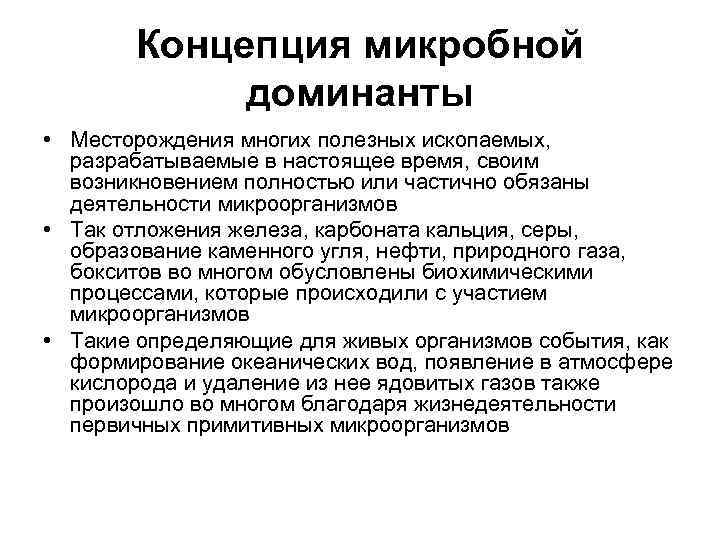 Концепция микробной доминанты

• Месторождения многих полезных ископаемых, разрабатываемые в настоящее время, своим возникновением полностью или частично обязаны деятельности микроорганизмов
• Так отложения железа, карбоната кальция, серы, образование каменного угля, нефти, природного газа, бокситов во многом обусловлены биохимическими процессами, которые происходили с участием микроорганизмов
• Такие определяющие для живых организмов события, как формирование океанических вод, появление в атмосфере кислорода и удаление из нее ядовитых газов также произошло во многом благодаря жизнедеятельности первичных примитивных микроорганизмов